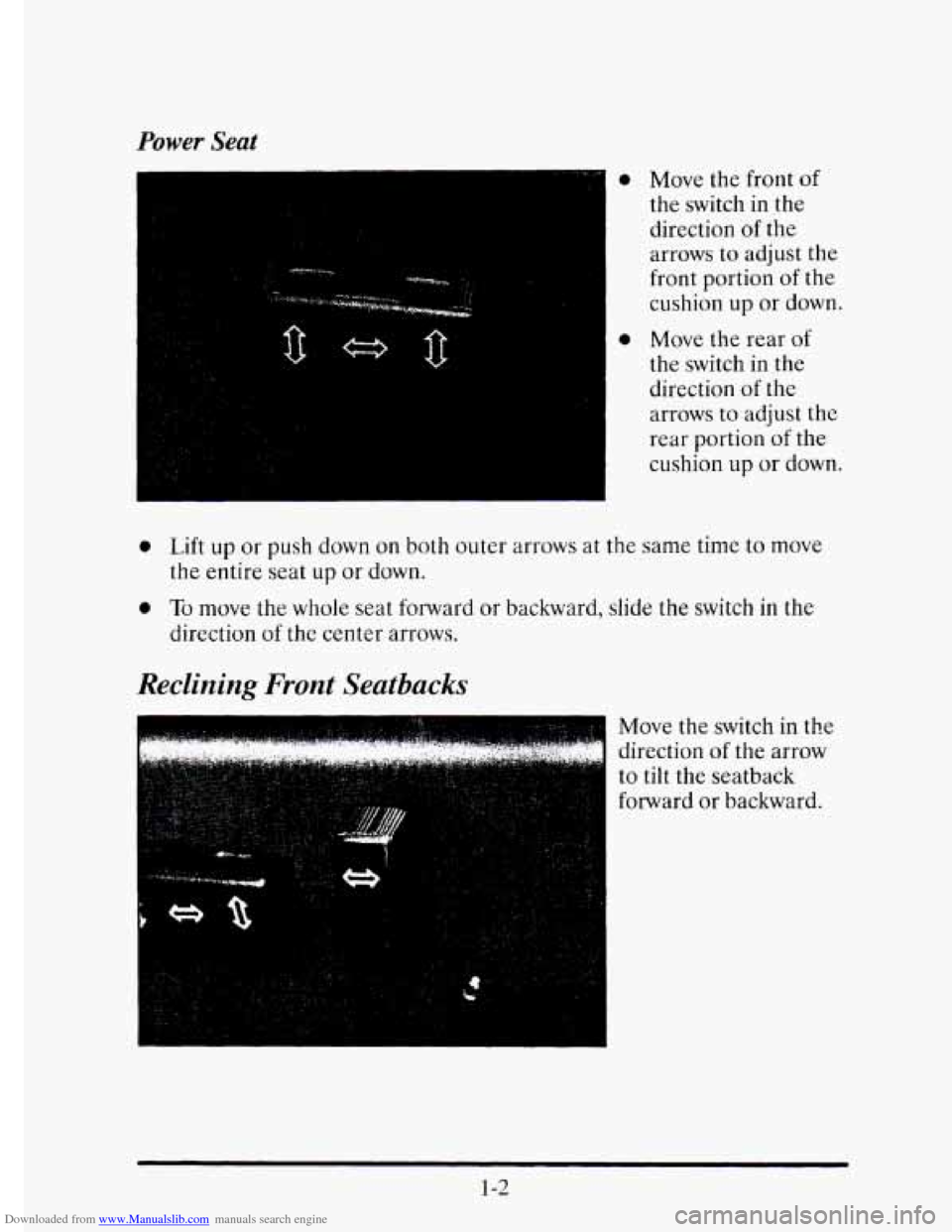 Power Seat

- Move the front of the switch in the direction of the arrows to adjust the front portion of the cushion up or down.
- Move the rear of the switch in the direction of the arrows to adjust the rear portion of the cushion up or down.

- Lift up or push down on both outer arrows at the same time to move the entire seat up or down.
- To move the whole seat forward or backward, slide the switch in the direction of the center arrows.

Reclining Front Seatbacks

Move the switch in the direction of the arrow to tilt the seatback forward or backward.

1-2

Downloaded from www.Manualslib.com manuals search engine

carmanualsonline.info